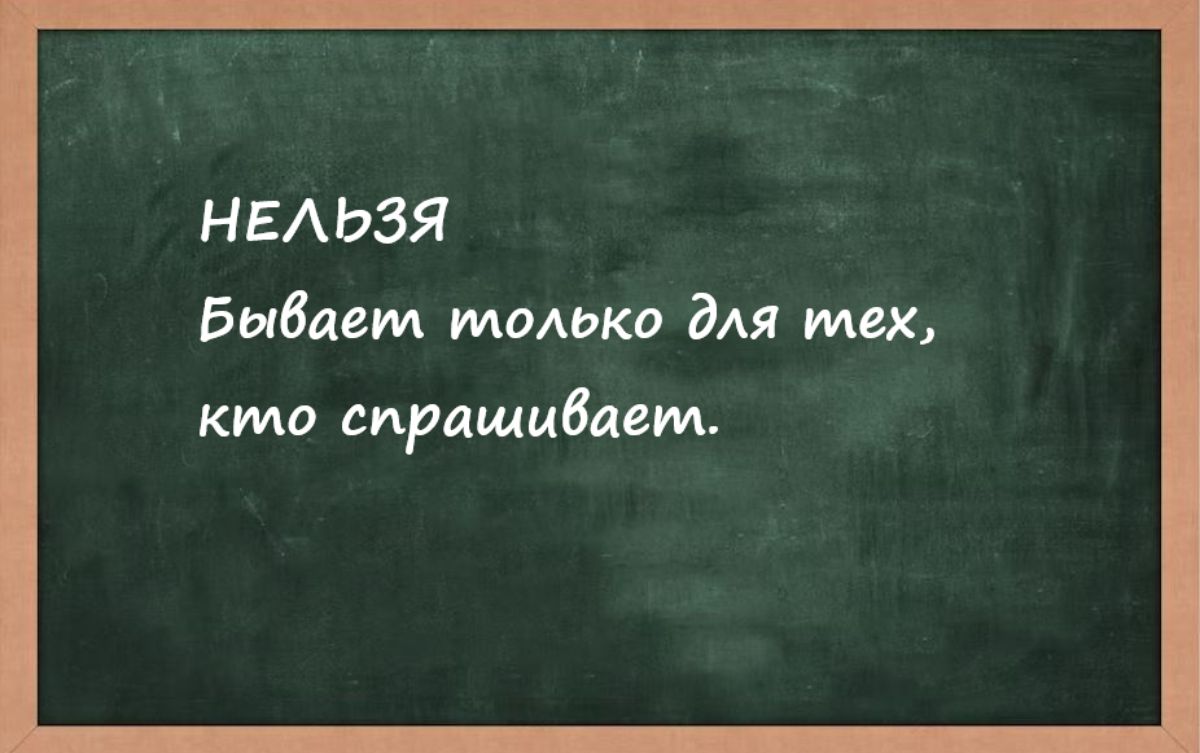 НЕЛЬЗЯ
Бывает только для тех, кто спрашивает.